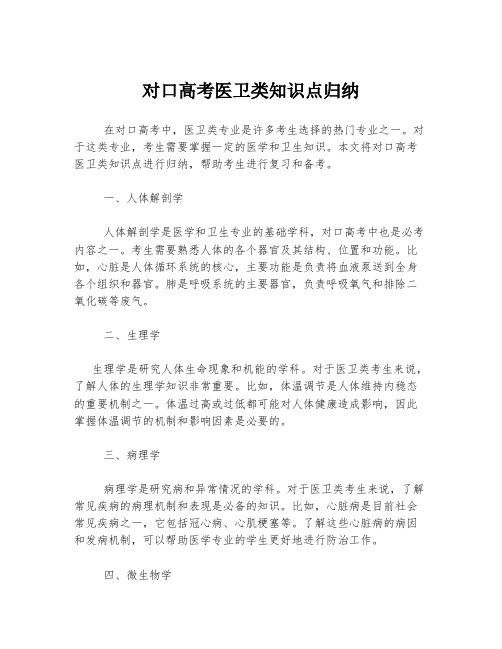 对口高考医卫类知识点归纳

在对口高考中，医卫类专业是许多考生选择的热门专业之一。对于这类专业，考生需要掌握一定的医学和卫生知识。本文将对口高考医卫类知识点进行归纳，帮助考生进行复习和备考。

一、人体解剖学

人体解剖学是医学和卫生专业的基础学科，对口高考中也是必考内容之一。考生需要熟悉人体的各个器官及其结构、位置和功能。比如，心脏是人体循环系统的核心，主要功能是负责将血液泵送到全身各个组织和器官。肺是呼吸系统的主要器官，负责呼吸氧气和排除二氧化碳等废气。

二、生理学

生理学是研究人体生命现象和机能的学科。对于医卫类考生来说，了解人体的生理学知识非常重要。比如，体温调节是人体维持内稳态的重要机制之一。体温过高或过低都可能对人体健康造成影响，因此掌握体温调节的机制和影响因素是必要的。

三、病理学

病理学是研究病和异常情况的学科。对于医卫类考生来说，了解常见疾病的病理机制和表现是必备的知识。比如，心脏病是目前社会常见疾病之一，它包括冠心病、心肌梗塞等。了解这些心脏病的病因和发病机制，可以帮助医学专业的学生更好地进行防治工作。

四、微生物学